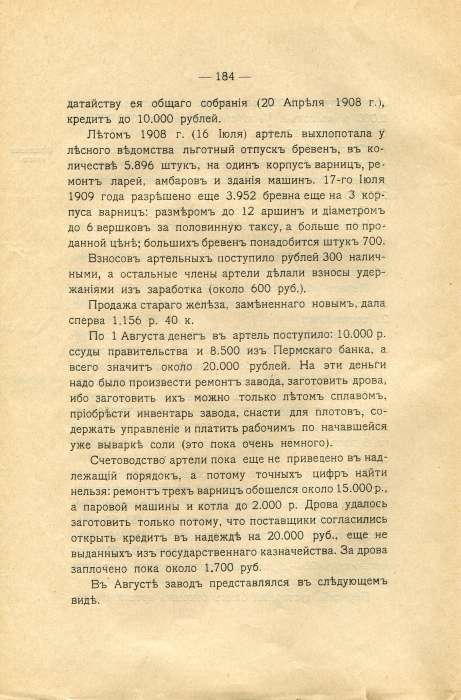 — 184 —

датайству ея общаго собранія (20 Апрѣля 1908 г.), кредитъ до 10.000 рублей.

Лѣтомъ 1908 г. (16 Іюля) артель выхлопотала у лѣсного вѣдомства льготный отпускъ бревенъ, въ количествѣ 5.896 штукъ, на одинъ корпусъ варницъ, ремонтъ ларей, амбаровъ и зданія машинъ. 17-го Іюля 1909 года разрѣшено еще 3.952 бревна еще на 3 корпуса варницъ: размѣромъ до 12 аршинъ и діаметромъ до 6 вершковъ за половинную таксу, а больше по проданной цѣнѣ; большихъ бревенъ понадобится штукъ 700.

Взносовъ артельныхъ поступило рублей 300 наличными, а остальные члены артели дѣлали взносы удержаніями изъ заработка (около 600 руб.).

Продажа стараго желѣза, замѣненнаго новымъ, дала сперва 1.156 р. 40 к.

По 1 Августа денегъ въ артель поступило: 10.000 р. ссуды правительства и 8.500 изъ Пермскаго банка, а всего значитъ около 20.000 рублей. На эти деньги надо было произвести ремонтъ завода, заготовить дрова, ибо заготовить ихъ можно только лѣтомъ сплавомъ, пріобрѣсти инвентарь завода, снасти для плотовъ, содержать управленіе и платить рабочимъ по начавшейся уже вываркѣ соли (это пока очень немного).

Счетоводство артели пока еще не приведено въ надлежащій порядокъ, а потому точныхъ цифръ найти нельзя: ремонтъ трехъ варницъ обошелся около 15.000 р., а паровой машины и котла до 2.000 р. Дрова удалось заготовить только потому, что поставщики согласились открыть кредитъ въ надеждѣ на 20.000 руб., еще не выданныхъ изъ государственнаго казначейства. За дрова заплочено пока около 1.700 руб.

Въ Августѣ заводъ представлялся въ слѣдующемъ видѣ.